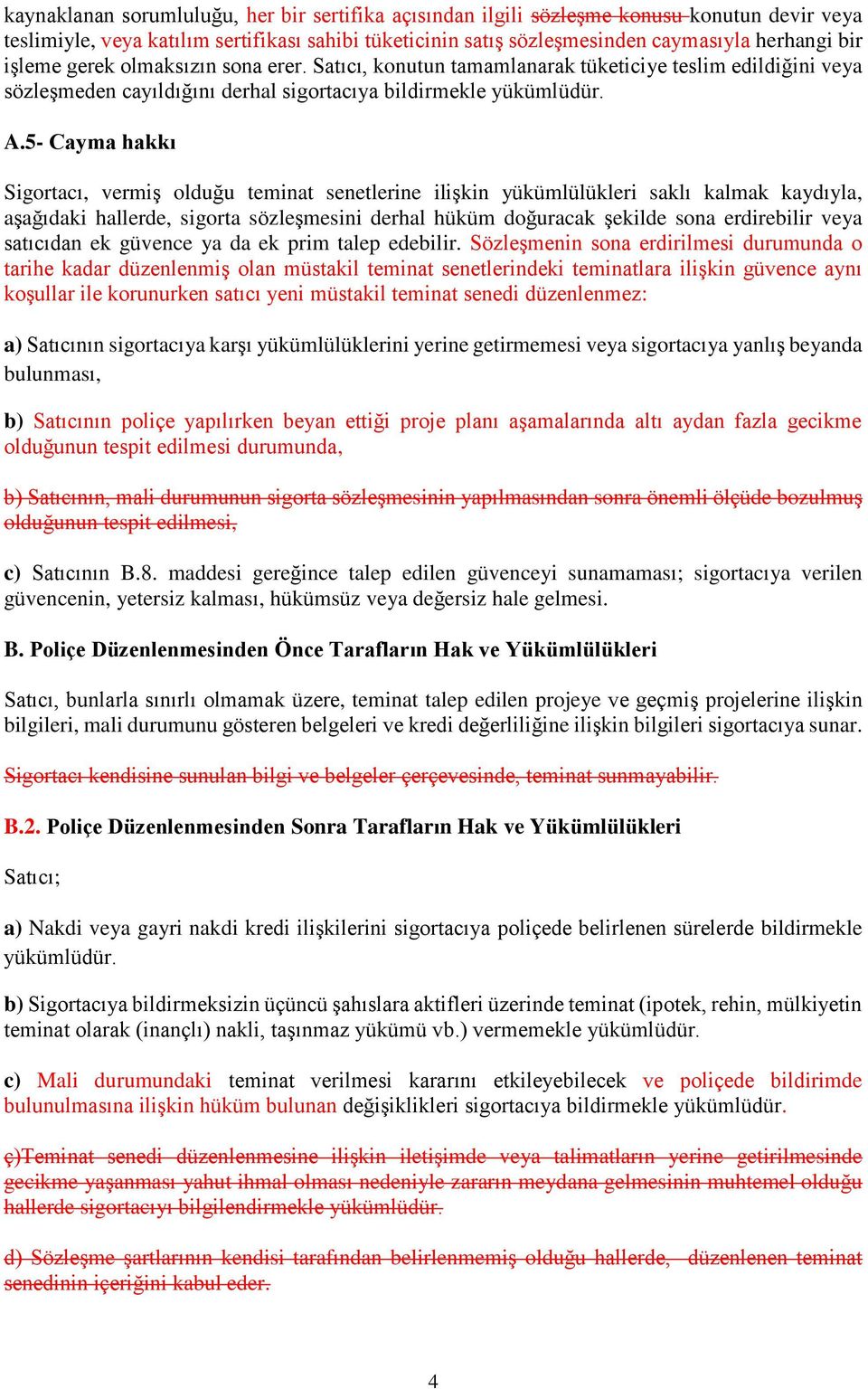 kaynaklanan sorumluluğu, her bir sertifika açısından ilgili sözleşme konusu konutun devir veya teslimiyle, veya katılım sertifikası sahibi tüketicinin satış sözleşmesinden caymasıyla herhangi bir işleme gerek olmaksızın sona erer. Satıcı, konutun tamamlanarak tüketiciye teslim edildiğini veya sözleşmeden cayıldığını derhal sigortacıya bildirmekle yükümlüdür.

A.5- Cayma hakkı

Sigortacı, vermiş olduğu teminat senetlerine ilişkin yükümlülükleri saklı kalmak kaydıyla, aşağıdaki hallerde, sigorta sözleşmesini derhal hüküm doğuracak şekilde sona erdirebilir veya satıcıdan ek güvence ya da ek prim talep edebilir. Sözleşmenin sona erdirilmesi durumunda o tarihe kadar düzenlenmiş olan müstakil teminat senetlerindeki teminatlara ilişkin güvence aynı koşullar ile korunurken satıcı yeni müstakil teminat senedi düzenlenmez:

a) Satıcının sigortacıya karşı yükümlülüklerini yerine getirmemesi veya sigortacıya yanlış beyanda bulunması,

b) Satıcının poliçe yapılırken beyan ettiği proje planı aşamalarında altı aydan fazla gecikme olduğunun tespit edilmesi durumunda,

b) Satıcının, mali durumunun sigorta sözleşmesinin yapılmasından sonra önemli ölçüde bozulmuş olduğunun tespit edilmesi,

c) Satıcının B.8. maddesi gereğince talep edilen güvenceyi sunamaması; sigortacıya verilen güvencenin, yetersiz kalması, hükümsüz veya değersiz hale gelmesi.

B. Poliçe Düzenlenmesinden Önce Tarafların Hak ve Yükümlülükleri

Satıcı, bunlarla sınırlı olmamak üzere, teminat talep edilen projeye ve geçmiş projelerine ilişkin bilgileri, mali durumunu gösteren belgeleri ve kredi değerliliğine ilişkin bilgileri sigortacıya sunar.

Sigortacı kendisine sunulan bilgi ve belgeler çerçevesinde, teminat sunmayabilir.

B.2. Poliçe Düzenlenmesinden Sonra Tarafların Hak ve Yükümlülükleri

Satıcı;

a) Nakdi veya gayri nakdi kredi ilişkilerini sigortacıya poliçede belirlenen sürelerde bildirmekle yükümlüdür.

b) Sigortacıya bildirmeksizin üçüncü şahıslara aktifleri üzerinde teminat (ipotek, rehin, mülkiyetin teminat olarak (inançlı) nakli, taşınmaz yükümü vb.) vermemekle yükümlüdür.

c) Mali durumundaki teminat verilmesi kararını etkileyebilecek ve poliçede bildirimde bulunulmasına ilişkin hüküm bulunan değişiklikleri sigortacıya bildirmekle yükümlüdür.

ç)Teminat senedi düzenlenmesine ilişkin iletişimde veya talimatların yerine getirilmesinde gecikme yaşanması yahut ihmal olması nedeniyle zararın meydana gelmesinin muhtemel olduğu hallerde sigortacıyı bilgilendirmekle yükümlüdür.

d) Sözleşme şartlarının kendisi tarafından belirlenmemiş olduğu hallerde, düzenlenen teminat senedinin içeriğini kabul eder.

4